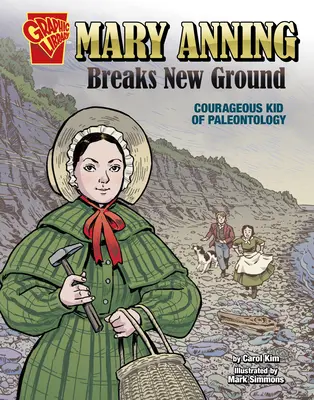 GRAPHIC LIBRARY

MARY ANNING
Breaks New Ground

COURAGEOUS KID OF PALEONTOLOGY

by Carol Kim
Illustrated by Mark Simmons